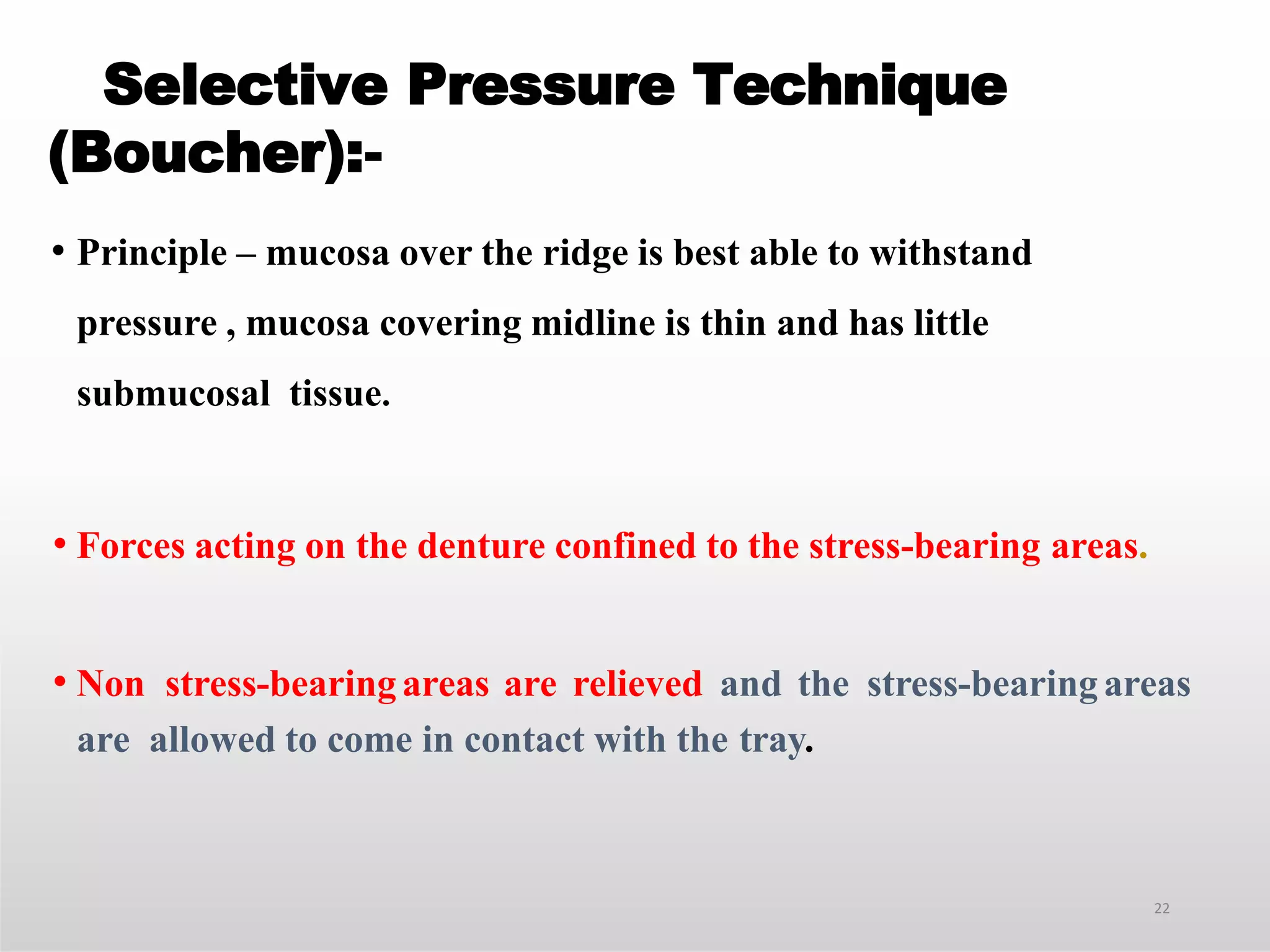 Selective Pressure Technique (Boucher):-

• Principle – mucosa over the ridge is best able to withstand pressure , mucosa covering midline is thin and has little submucosal tissue.

• Forces acting on the denture confined to the stress-bearing areas.

• Non stress-bearing areas are relieved and the stress-bearing areas are allowed to come in contact with the tray.

22